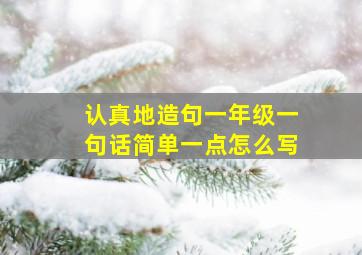 认真地造句一年级一句话简单一点怎么写